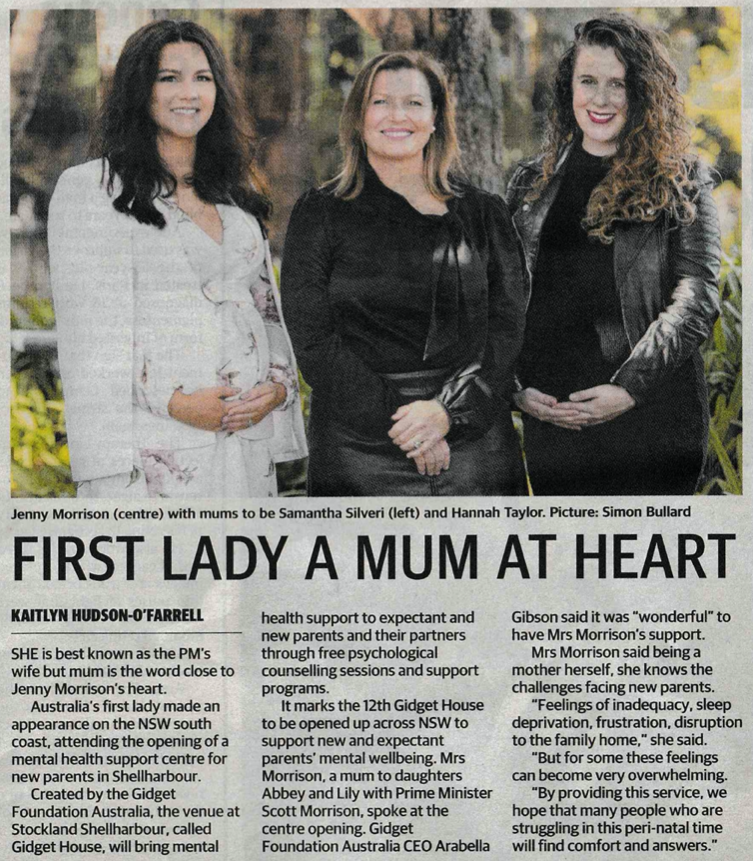 Jenny Morrison (centre) with mums to be Samantha Silveri (left) and Hannah Taylor. Picture: Simon Bullard

FIRST LADY A MUM AT HEART

KAITLYN HUDSON-O'FARRELL

SHE is best known as the PM's wife but mum is the word close to Jenny Morrison's heart.

Australia's first lady made an appearance on the NSW south coast, attending the opening of a mental health support centre for new parents in Shellharbour.

Created by the Gidget Foundation Australia, the venue at Stockland Shellharbour, called Gidget House, will bring mental health support to expectant and new parents and their partners through free psychological counselling sessions and support programs.

It marks the 12th Gidget House to be opened up across NSW to support new and expectant parents' mental wellbeing. Mrs Morrison, a mum to daughters Abbey and Lily with Prime Minister Scott Morrison, spoke at the centre opening. Gidget Foundation Australia CEO Arabella Gibson said it was "wonderful" to have Mrs Morrison's support.

Mrs Morrison said being a mother herself, she knows the challenges facing new parents.

"Feelings of inadequacy, sleep deprivation, frustration, disruption to the family home," she said.

"But for some these feelings can become very overwhelming.

"By providing this service, we hope that many people who are struggling in this peri-natal time will find comfort and answers."